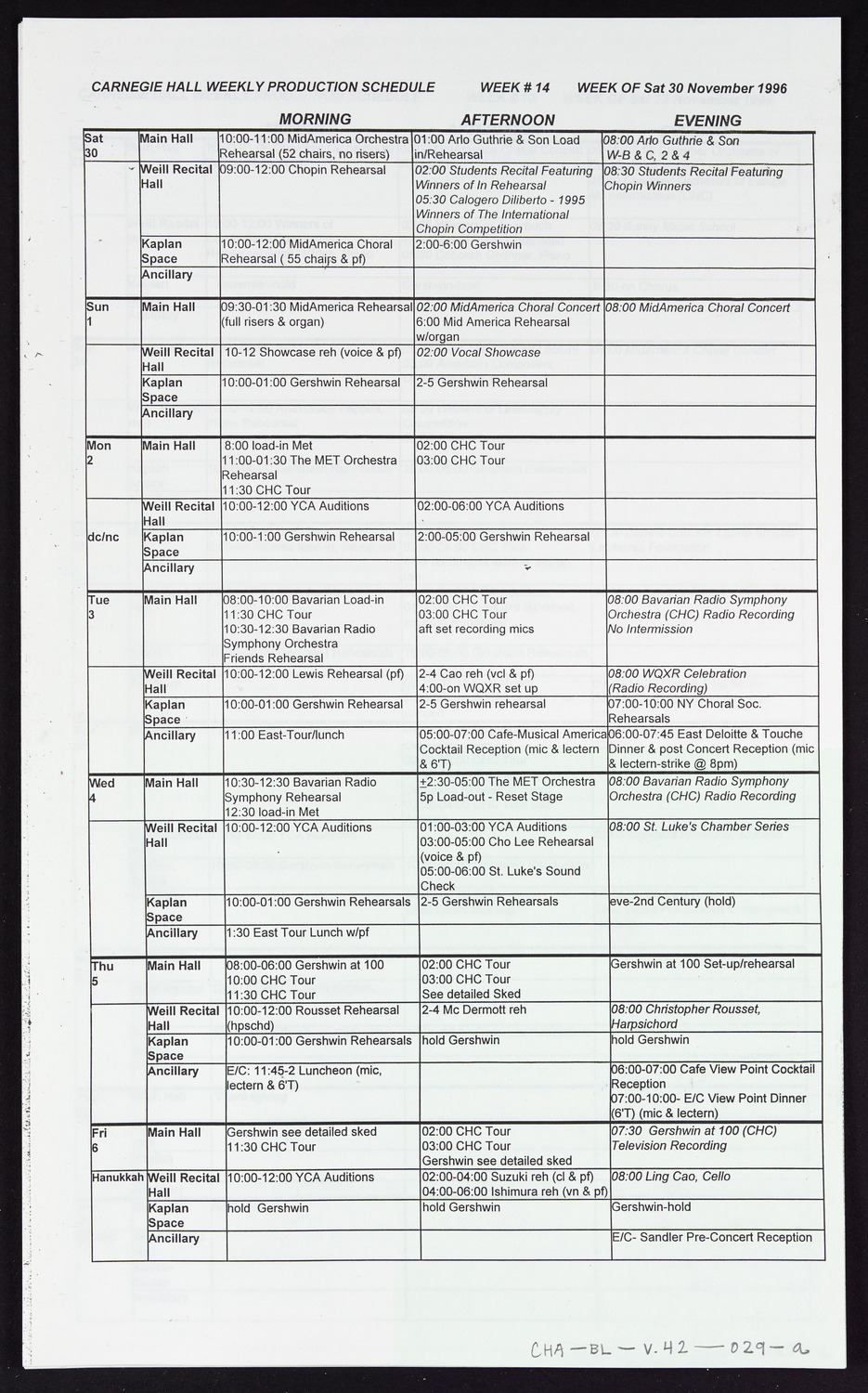 CARNEGIE HALL WEEKLY PRODUCTION SCHEDULE WEEK # 14 WEEK OF Sat 30 November 1996

| | | MORNING | AFTERNOON | EVENING |
|---|---|---|---|---|
| Sat 30 | Main Hall | 10:00-11:00 MidAmerica Orchestra Rehearsal (52 chairs, no risers) | 01:00 Arlo Guthrie & Son Load in/Rehearsal | 08:00 Arlo Guthrie & Son W-B & C, 2 & 4 |
| | Weill Recital Hall | 09:00-12:00 Chopin Rehearsal | 02:00 Students Recital Featuring Winners of In Rehearsal 05:30 Calogero Diliberto - 1995 Winners of The International Chopin Competition | 08:30 Students Recital Featuring Chopin Winners |
| | Kaplan Space | 10:00-12:00 MidAmerica Choral Rehearsal ( 55 chairs & pf) | 2:00-6:00 Gershwin | |
| | Ancillary | | | |
| Sun 1 | Main Hall | 09:30-01:30 MidAmerica Rehearsal (full risers & organ) | 02:00 MidAmerica Choral Concert 6:00 Mid America Rehearsal w/organ | 08:00 MidAmerica Choral Concert |
| | Weill Recital Hall | 10-12 Showcase reh (voice & pf) | 02:00 Vocal Showcase | |
| | Kaplan Space | 10:00-01:00 Gershwin Rehearsal | 2-5 Gershwin Rehearsal | |
| | Ancillary | | | |
| Mon 2 | Main Hall | 8:00 load-in Met 11:00-01:30 The MET Orchestra Rehearsal 11:30 CHC Tour | 02:00 CHC Tour 03:00 CHC Tour | |
| | Weill Recital Hall | 10:00-12:00 YCA Auditions | 02:00-06:00 YCA Auditions | |
| dc/nc | Kaplan Space | 10:00-1:00 Gershwin Rehearsal | 2:00-05:00 Gershwin Rehearsal | |
| | Ancillary | | | |
| Tue 3 | Main Hall | 08:00-10:00 Bavarian Load-in 11:30 CHC Tour 10:30-12:30 Bavarian Radio Symphony Orchestra Friends Rehearsal | 02:00 CHC Tour 03:00 CHC Tour aft set recording mics | 08:00 Bavarian Radio Symphony Orchestra (CHC) Radio Recording No Intermission |
| | Weill Recital Hall | 10:00-12:00 Lewis Rehearsal (pf) | 2-4 Cao reh (vcl & pf) 4:00-on WQXR set up | 08:00 WQXR Celebration (Radio Recording) |
| | Kaplan Space | 10:00-01:00 Gershwin Rehearsal | 2-5 Gershwin rehearsal | 07:00-10:00 NY Choral Soc. Rehearsals |
| | Ancillary | 11:00 East-Tour/lunch | 05:00-07:00 Cafe-Musical America Cocktail Reception (mic & lectern & 6'T) | 06:00-07:45 East Deloitte & Touche Dinner & post Concert Reception (mic & lectern-strike @ 8pm) |
| Wed 4 | Main Hall | 10:30-12:30 Bavarian Radio Symphony Rehearsal 12:30 load-in Met | +2:30-05:00 The MET Orchestra 5p Load-out - Reset Stage | 08:00 Bavarian Radio Symphony Orchestra (CHC) Radio Recording |
| | Weill Recital Hall | 10:00-12:00 YCA Auditions | 01:00-03:00 YCA Auditions 03:00-05:00 Cho Lee Rehearsal (voice & pf) 05:00-06:00 St. Luke's Sound Check | 08:00 St. Luke's Chamber Series |
| | Kaplan Space | 10:00-01:00 Gershwin Rehearsals | 2-5 Gershwin Rehearsals | eve-2nd Century (hold) |
| | Ancillary | 1:30 East Tour Lunch w/pf | | |
| Thu 5 | Main Hall | 08:00-06:00 Gershwin at 100 10:00 CHC Tour 11:30 CHC Tour | 02:00 CHC Tour 03:00 CHC Tour See detailed Sked | Gershwin at 100 Set-up/rehearsal |
| | Weill Recital Hall | 10:00-12:00 Rousset Rehearsal (hpschd) | 2-4 Mc Dermott reh | 08:00 Christopher Rousset, Harpsichord |
| | Kaplan Space | 10:00-01:00 Gershwin Rehearsals | hold Gershwin | hold Gershwin |
| | Ancillary | E/C: 11:45-2 Luncheon (mic, lectern & 6'T) | | 06:00-07:00 Cafe View Point Cocktail Reception 07:00-10:00- E/C View Point Dinner (6'T) (mic & lectern) |
| Fri 6 | Main Hall | Gershwin see detailed sked 11:30 CHC Tour | 02:00 CHC Tour 03:00 CHC Tour Gershwin see detailed sked | 07:30 Gershwin at 100 (CHC) Television Recording |
| Hanukkah | Weill Recital Hall | 10:00-12:00 YCA Auditions | 02:00-04:00 Suzuki reh (cl & pf) 04:00-06:00 Ishimura reh (vn & pf) | 08:00 Ling Cao, Cello |
| | Kaplan Space | hold Gershwin | hold Gershwin | Gershwin-hold |
| | Ancillary | | | E/C- Sandler Pre-Concert Reception |

CHA-BL-V.42-029-a